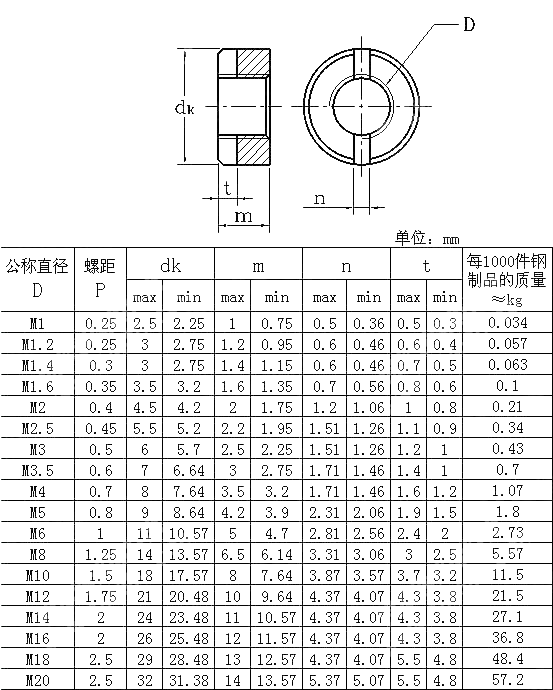 D

dk

t

m

n

单位：mm

| 公称直径 D | 螺距 P | dk max | dk min | m max | m min | n max | n min | t max | t min | 每1000件钢制品的质量 ≈kg |
|---|---|---|---|---|---|---|---|---|---|---|
| M1 | 0.25 | 2.5 | 2.25 | 1 | 0.75 | 0.5 | 0.36 | 0.5 | 0.3 | 0.034 |
| M1.2 | 0.25 | 3 | 2.75 | 1.2 | 0.95 | 0.6 | 0.46 | 0.6 | 0.4 | 0.057 |
| M1.4 | 0.3 | 3 | 2.75 | 1.4 | 1.15 | 0.6 | 0.46 | 0.7 | 0.5 | 0.063 |
| M1.6 | 0.35 | 3.5 | 3.2 | 1.6 | 1.35 | 0.7 | 0.56 | 0.8 | 0.6 | 0.1 |
| M2 | 0.4 | 4.5 | 4.2 | 2 | 1.75 | 1.2 | 1.06 | 1 | 0.8 | 0.21 |
| M2.5 | 0.45 | 5.5 | 5.2 | 2.2 | 1.95 | 1.51 | 1.26 | 1.1 | 0.9 | 0.34 |
| M3 | 0.5 | 6 | 5.7 | 2.5 | 2.25 | 1.51 | 1.26 | 1.2 | 1 | 0.43 |
| M3.5 | 0.6 | 7 | 6.64 | 3 | 2.75 | 1.71 | 1.46 | 1.4 | 1 | 0.7 |
| M4 | 0.7 | 8 | 7.64 | 3.5 | 3.2 | 1.71 | 1.46 | 1.6 | 1.2 | 1.07 |
| M5 | 0.8 | 9 | 8.64 | 4.2 | 3.9 | 2.31 | 2.06 | 1.9 | 1.5 | 1.8 |
| M6 | 1 | 11 | 10.57 | 5 | 4.7 | 2.81 | 2.56 | 2.4 | 2 | 2.73 |
| M8 | 1.25 | 14 | 13.57 | 6.5 | 6.14 | 3.31 | 3.06 | 3 | 2.5 | 5.57 |
| M10 | 1.5 | 18 | 17.57 | 8 | 7.64 | 3.87 | 3.57 | 3.7 | 3.2 | 11.5 |
| M12 | 1.75 | 21 | 20.48 | 10 | 9.64 | 4.37 | 4.07 | 4.3 | 3.8 | 21.5 |
| M14 | 2 | 24 | 23.48 | 11 | 10.57 | 4.37 | 4.07 | 4.3 | 3.8 | 27.1 |
| M16 | 2 | 26 | 25.48 | 12 | 11.57 | 4.37 | 4.07 | 4.3 | 3.8 | 36.8 |
| M18 | 2.5 | 29 | 28.48 | 13 | 12.57 | 4.37 | 4.07 | 5.5 | 4.8 | 48.4 |
| M20 | 2.5 | 32 | 31.38 | 14 | 13.57 | 5.37 | 5.07 | 5.5 | 4.8 | 57.2 |